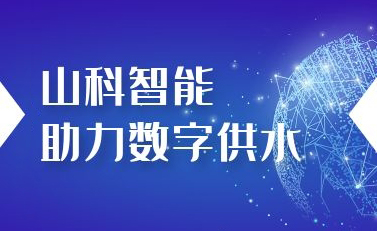 山科智能
助力数字供水